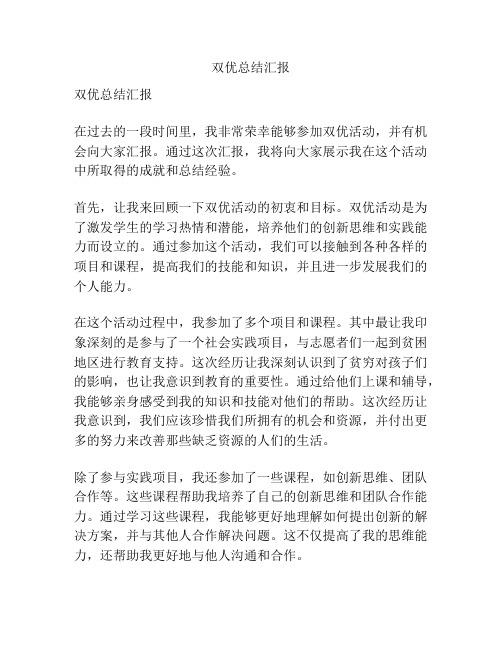 双优总结汇报

双优总结汇报

在过去的一段时间里，我非常荣幸能够参加双优活动，并有机会向大家汇报。通过这次汇报，我将向大家展示我在这个活动中所取得的成就和总结经验。

首先，让我来回顾一下双优活动的初衷和目标。双优活动是为了激发学生的学习热情和潜能，培养他们的创新思维和实践能力而设立的。通过参加这个活动，我们可以接触到各种各样的项目和课程，提高我们的技能和知识，并且进一步发展我们的个人能力。

在这个活动过程中，我参加了多个项目和课程。其中最让我印象深刻的是参与了一个社会实践项目，与志愿者们一起到贫困地区进行教育支持。这次经历让我深刻认识到了贫穷对孩子们的影响，也让我意识到教育的重要性。通过给他们上课和辅导，我能够亲身感受到我的知识和技能对他们的帮助。这次经历让我意识到，我们应该珍惜我们所拥有的机会和资源，并付出更多的努力来改善那些缺乏资源的人们的生活。

除了参与实践项目，我还参加了一些课程，如创新思维、团队合作等。这些课程帮助我培养了自己的创新思维和团队合作能力。通过学习这些课程，我能够更好地理解如何提出创新的解决方案，并与其他人合作解决问题。这不仅提高了我的思维能力，还帮助我更好地与他人沟通和合作。